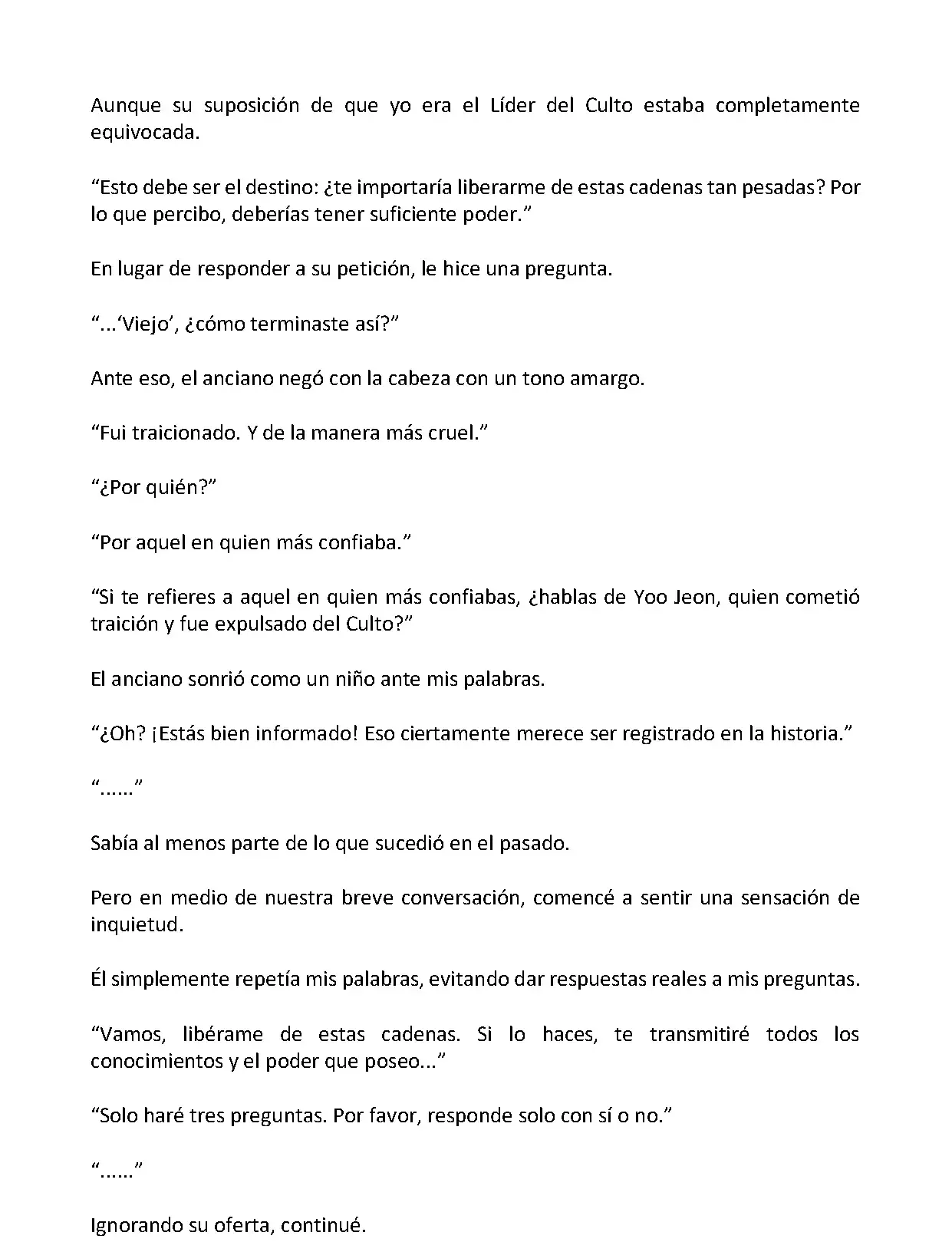 Aunque su suposición de que yo era el Líder del Culto estaba completamente equivocada.

“Esto debe ser el destino: ¿te importaría liberarme de estas cadenas tan pesadas? Por lo que percibo, deberías tener suficiente poder.”

En lugar de responder a su petición, le hice una pregunta.

“...‘Viejo’, ¿cómo terminaste así?”

Ante eso, el anciano negó con la cabeza con un tono amargo.

“Fui traicionado. Y de la manera más cruel.”

“¿Por quién?”

“Por aquel en quien más confiaba.”

“Si te refieres a aquel en quien más confiabas, ¿hablas de Yoo Jeon, quien cometió traición y fue expulsado del Culto?”

El anciano sonrió como un niño ante mis palabras.

“¿Oh? ¡Estás bien informado! Eso ciertamente merece ser registrado en la historia.”

“......”

Sabía al menos parte de lo que sucedió en el pasado.

Pero en medio de nuestra breve conversación, comencé a sentir una sensación de inquietud.

Él simplemente repetía mis palabras, evitando dar respuestas reales a mis preguntas.

“Vamos, libérame de estas cadenas. Si lo haces, te transmitiré todos los conocimientos y el poder que poseo...”

“Solo haré tres preguntas. Por favor, responde solo con sí o no.”

“......”

Ignorando su oferta, continué.